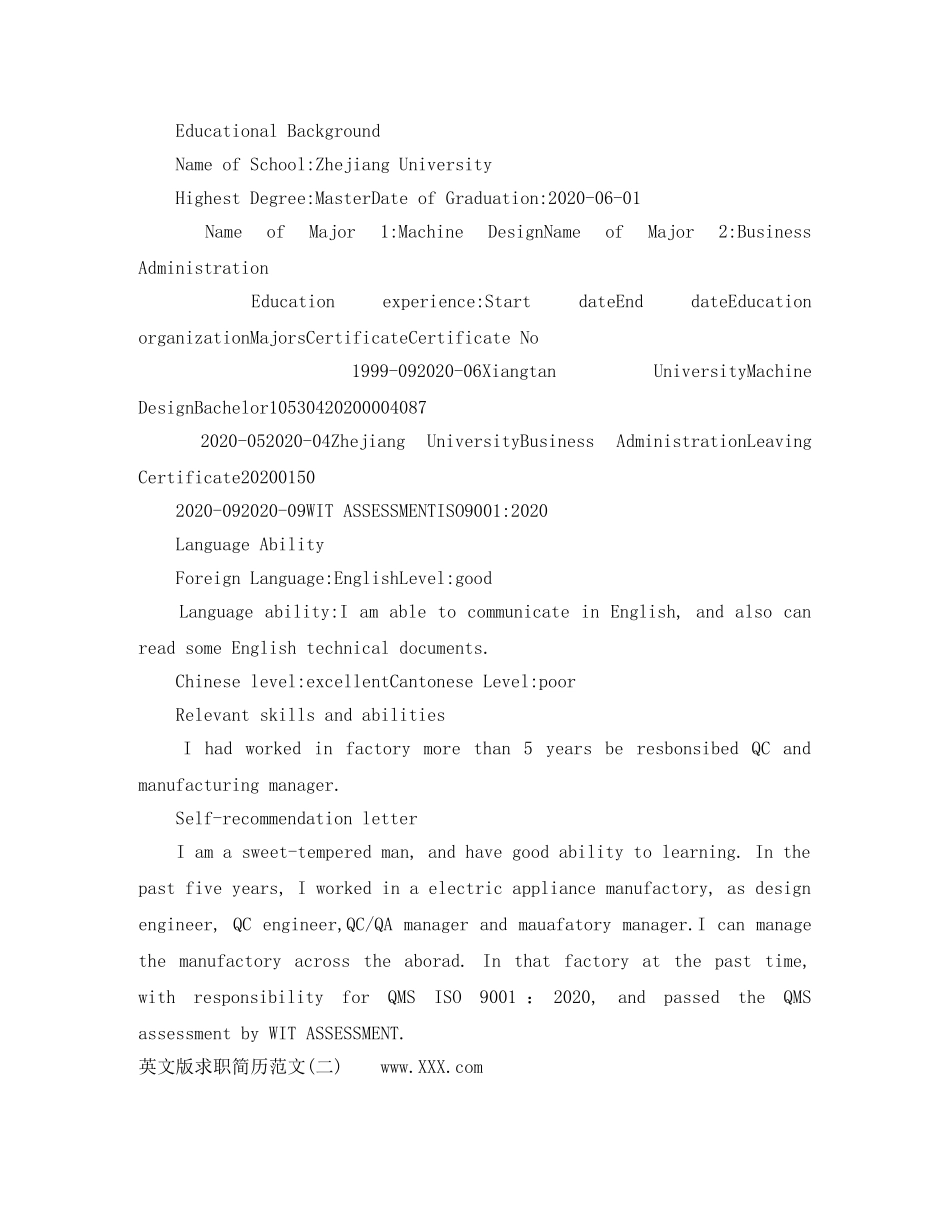 Educational Background

Name of School:Zhejiang University

Highest Degree:MasterDate of Graduation:2020-06-01

Name of Major 1:Machine DesignName of Major 2:Business Administration

Education experience:Start dateEnd dateEducation organizationMajorsCertificateCertificate No

1999-092020-06Xiangtan UniversityMachine DesignBachelor10530420200004087

2020-052020-04Zhejiang UniversityBusiness AdministrationLeaving Certificate20200150

2020-092020-09WIT ASSESSMENTISO9001:2020

Language Ability

Foreign Language:EnglishLevel:good

Language ability:I am able to communicate in English, and also can read some English technical documents.

Chinese level:excellentCantonese Level:poor

Relevant skills and abilities

I had worked in factory more than 5 years be resbonsibed QC and manufacturing manager.

Self-recommendation letter

I am a sweet-tempered man, and have good ability to learning. In the past five years, I worked in a electric appliance manufactory, as design engineer, QC engineer,QC/QA manager and mauafatory manager.I can manage the manufactory across the aborad. In that factory at the past time, with responsibility for QMS ISO 9001 : 2020, and passed the QMS assessment by WIT ASSESSMENT.

英文版求职简历范文(二) www.XXX.com